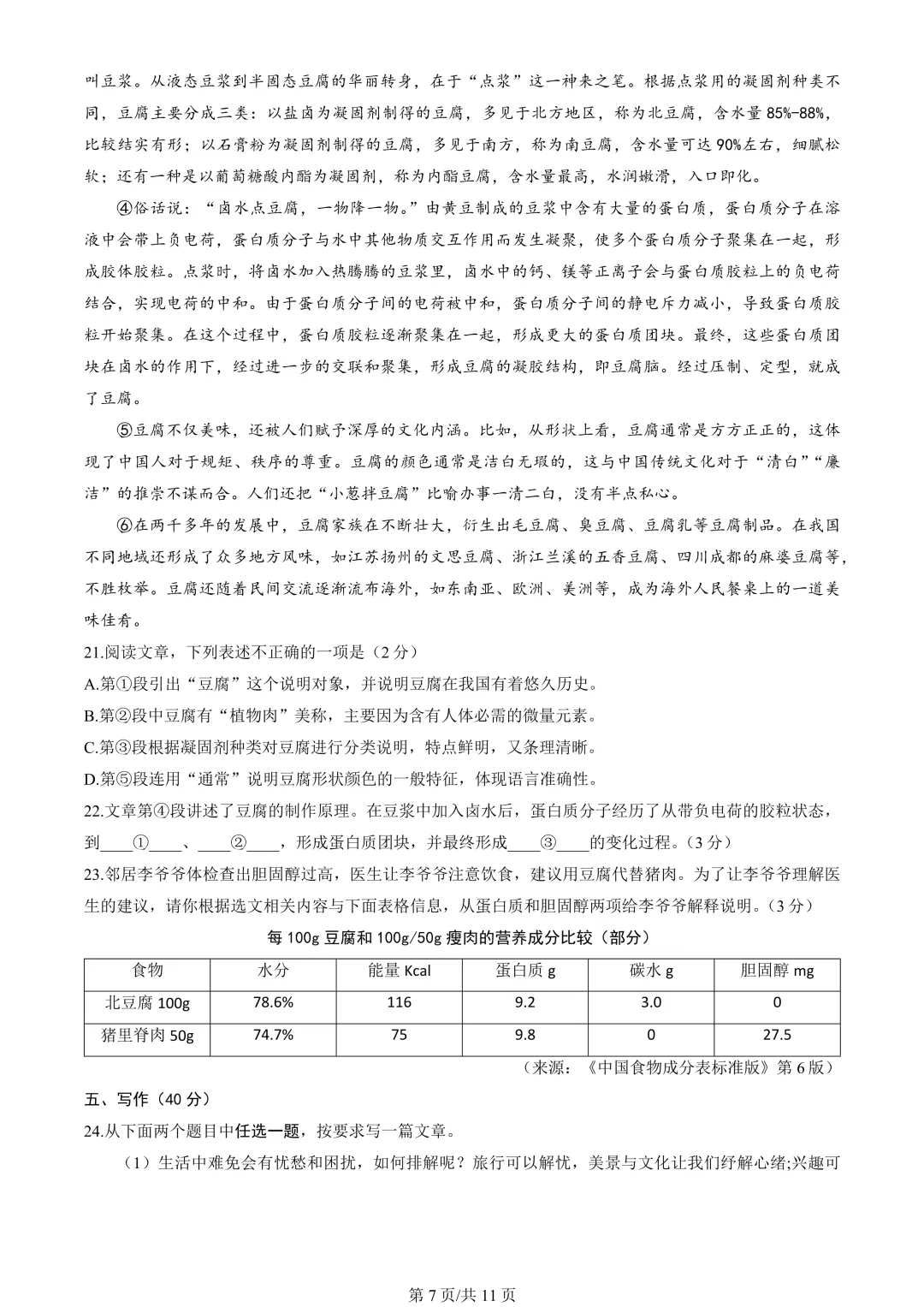 叫豆浆。从液态豆浆到半固态豆腐的华丽转身，在于“点浆”这一神来之笔。根据点浆用的凝固剂种类不同，豆腐主要分成三类：以盐卤为凝固剂制得的豆腐，多见于北方地区，称为北豆腐，含水量85%-88%，比较结实有形；以石膏粉为凝固剂制得的豆腐，多见于南方，称为南豆腐，含水量可达90%左右，细腻松软；还有一种是以葡萄糖酸内酯为凝固剂，称为内酯豆腐，含水量最高，水润嫩滑，入口即化。

④俗话说：“卤水点豆腐，一物降一物。”由黄豆制成的豆浆中含有大量的蛋白质，蛋白质分子在溶液中会带上负电荷，蛋白质分子与水中其他物质交互作用而发生凝聚，使多个蛋白质分子聚集在一起，形成胶体胶粒。点浆时，将卤水加入热腾腾的豆浆里，卤水中的钙、镁等正离子会与蛋白质胶粒上的负电荷结合，实现电荷的中和。由于蛋白质分子间的电荷被中和，蛋白质分子间的静电斥力减小，导致蛋白质胶粒开始聚集。在这个过程中，蛋白质胶粒逐渐聚集在一起，形成更大的蛋白质团块。最终，这些蛋白质团块在卤水的作用下，经过进一步的交联和聚集，形成豆腐的凝胶结构，即豆腐脑。经过压制、定型，就成了豆腐。

⑤豆腐不仅美味，还被人们赋予深厚的文化内涵。比如，从形状上看，豆腐通常是方方正正的，这体现了中国人对于规矩、秩序的尊重。豆腐的颜色通常是洁白无瑕的，这与中国传统文化对于“清白”“廉洁”的推崇不谋而合。人们还把“小葱拌豆腐”比喻办事一清二白，没有半点私心。

⑥在两千多年的发展中，豆腐家族在不断壮大，衍生出毛豆腐、臭豆腐、豆腐乳等豆腐制品。在我国不同地域还形成了众多地方风味，如江苏扬州的文思豆腐、浙江兰溪的五香豆腐、四川成都的麻婆豆腐等，不胜枚举。豆腐还随着民间交流逐渐流布海外，如东南亚、欧洲、美洲等，成为海外人民餐桌上的一道美味佳肴。

21.阅读文章，下列表述不正确的一项是（2分）
A.第①段引出“豆腐”这个说明对象，并说明豆腐在我国有着悠久历史。
B.第②段中豆腐有“植物肉”美称，主要因为含有人体必需的微量元素。
C.第③段根据凝固剂种类对豆腐进行分类说明，特点鲜明，又条理清晰。
D.第⑤段连用“通常”说明豆腐形状颜色的一般特征，体现语言准确性。
22.文章第④段讲述了豆腐的制作原理。在豆浆中加入卤水后，蛋白质分子经历了从带负电荷的胶粒状态，到____①____、____②____，形成蛋白质团块，并最终形成____③____的变化过程。（3分）
23.邻居李爷爷体检查出胆固醇过高，医生让李爷爷注意饮食，建议用豆腐代替猪肉。为了让李爷爷理解医生的建议，请你根据选文相关内容与下面表格信息，从蛋白质和胆固醇两项给李爷爷解释说明。（3分）

每100g豆腐和100g/50g瘦肉的营养成分比较（部分）

| 食物 | 水分 | 能量Kcal | 蛋白质g | 碳水g | 胆固醇mg |
|---|---|---|---|---|---|
| 北豆腐100g | 78.6% | 116 | 9.2 | 3.0 | 0 |
| 猪里脊肉50g | 74.7% | 75 | 9.8 | 0 | 27.5 |

（来源：《中国食物成分表标准版》第6版）

五、写作（40分）
24.从下面两个题目中任选一题，按要求写一篇文章。
（1）生活中难免会有忧愁和困扰，如何排解呢？旅行可以解忧，美景与文化让我们纾解心绪;兴趣可

第7页/共11页